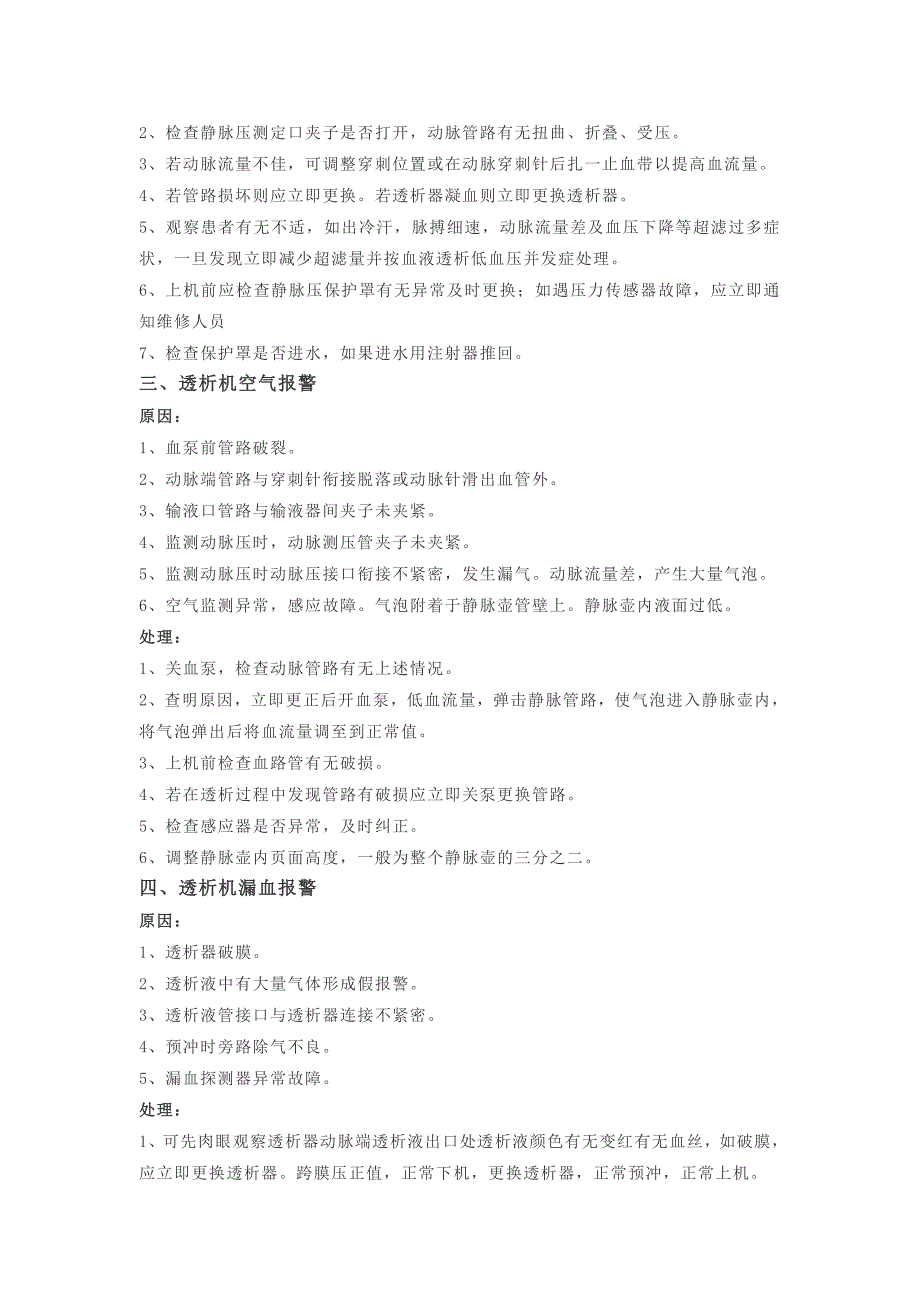 2、检查静脉压测定口夹子是否打开，动脉管路有无扭曲、折叠、受压。

3、若动脉流量不佳，可调整穿刺位置或在动脉穿刺针后扎一止血带以提高血流量。

4、若管路损坏则应立即更换。若透析器凝血则立即更换透析器。

5、观察患者有无不适，如出冷汗，脉搏细速，动脉流量差及血压下降等超滤过多症状，一旦发现立即减少超滤量并按血液透析低血压并发症处理。

6、上机前应检查静脉压保护罩有无异常及时更换；如遇压力传感器故障，应立即通知维修人员

7、检查保护罩是否进水，如果进水用注射器推回。

三、透析机空气报警

原因：

1、血泵前管路破裂。

2、动脉端管路与穿刺针衔接脱落或动脉针滑出血管外。

3、输液口管路与输液器间夹子未夹紧。

4、监测动脉压时，动脉测压管夹子未夹紧。

5、监测动脉压时动脉压接口衔接不紧密，发生漏气。动脉流量差，产生大量气泡。

6、空气监测异常，感应故障。气泡附着于静脉壶管壁上。静脉壶内液面过低。

处理：

1、关血泵，检查动脉管路有无上述情况。

2、查明原因，立即更正后开血泵，低血流量，弹击静脉管路，使气泡进入静脉壶内，将气泡弹出后将血流量调至到正常值。

3、上机前检查血路管有无破损。

4、若在透析过程中发现管路有破损应立即关泵更换管路。

5、检查感应器是否异常，及时纠正。

6、调整静脉壶内页面高度，一般为整个静脉壶的三分之二。

四、透析机漏血报警

原因：

1、透析器破膜。

2、透析液中有大量气体形成假报警。

3、透析液管接口与透析器连接不紧密。

4、预冲时旁路除气不良。

5、漏血探测器异常故障。

处理：

1、可先肉眼观察透析器动脉端透析液出口处透析液颜色有无变红有无血丝，如破膜，应立即更换透析器。跨膜压正值，正常下机，更换透析器，正常预冲，正常上机。